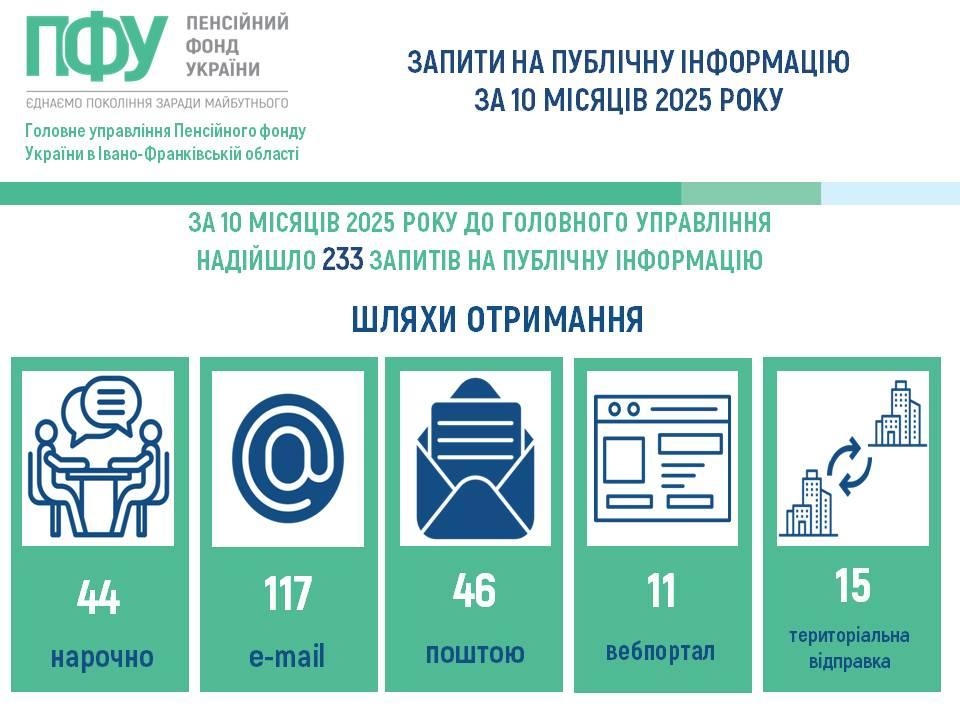 ПФУ ПЕНСІЙНИЙ ФОНД УКРАЇНИ
ЄДНАЄМО ПОКОЛІННЯ ЗАРАДИ МАЙБУТНЬОГО
Головне управління Пенсійного фонду України в Івано-Франківській області

ЗАПИТИ НА ПУБЛІЧНУ ІНФОРМАЦІЮ ЗА 10 МІСЯЦІВ 2025 РОКУ

ЗА 10 МІСЯЦІВ 2025 РОКУ ДО ГОЛОВНОГО УПРАВЛІННЯ НАДІЙШЛО 233 ЗАПИТІВ НА ПУБЛІЧНУ ІНФОРМАЦІЮ

ШЛЯХИ ОТРИМАННЯ

44
нарочно

117
e-mail

46
поштою

11
вебпортал

15
територіальна відправка